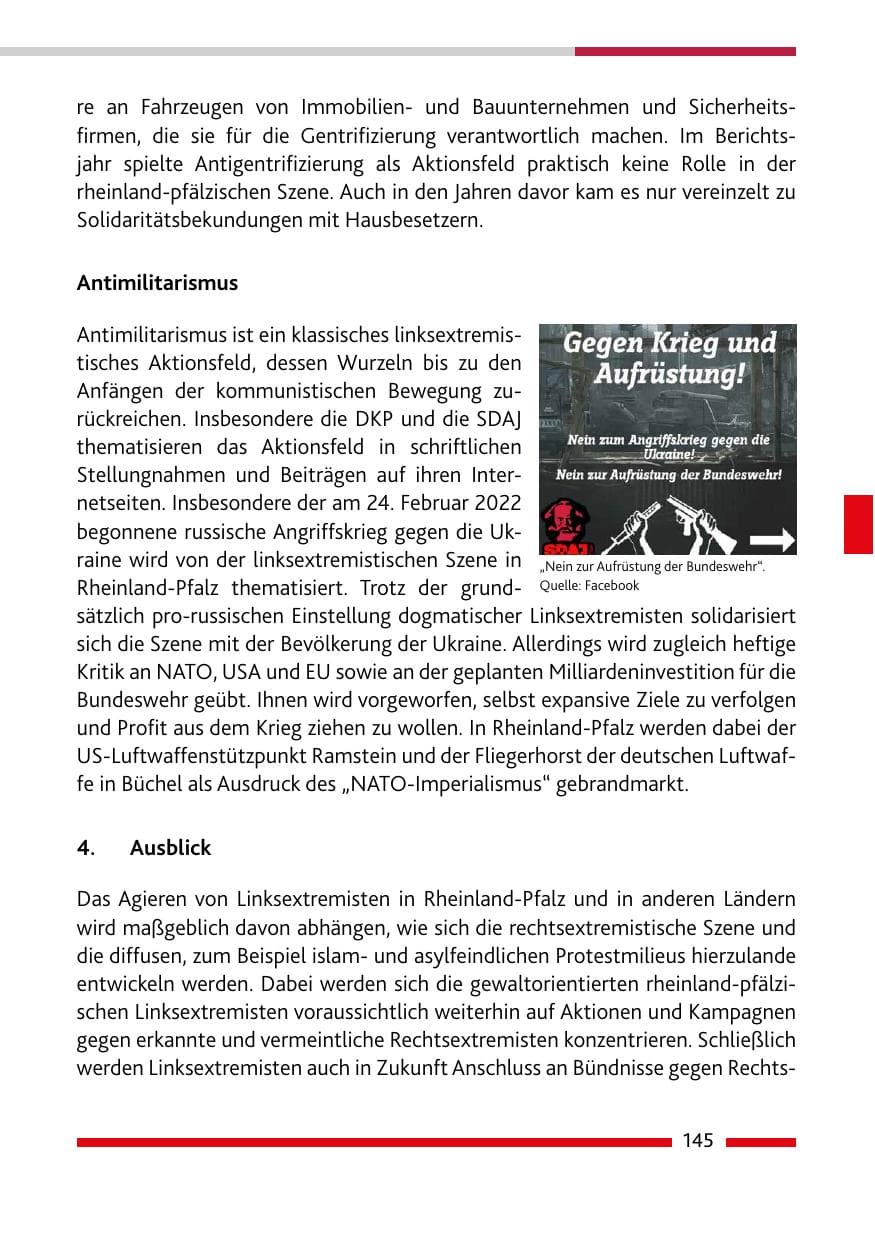 re an Fahrzeugen von Immobilien- und Bauunternehmen und Sicherheitsfirmen, die sie für die Gentrifizierung verantwortlich machen. Im Berichtsjahr spielte Antigentrifizierung als Aktionsfeld praktisch keine Rolle in der rheinland-pfälzischen Szene. Auch in den Jahren davor kam es nur vereinzelt zu Solidaritätsbekundungen mit Hausbesetzern.

Antimilitarismus

Antimilitarismus ist ein klassisches linksextremistisches Aktionsfeld, dessen Wurzeln bis zu den Anfängen der kommunistischen Bewegung zurückreichen. Insbesondere die DKP und die SDAJ thematisieren das Aktionsfeld in schriftlichen Stellungnahmen und Beiträgen auf ihren Internetseiten. Insbesondere der am 24. Februar 2022 begonnene russische Angriffskrieg gegen die Ukraine wird von der linksextremistischen Szene in Rheinland-Pfalz thematisiert. Trotz der grundsätzlich pro-russischen Einstellung dogmatischer Linksextremisten solidarisiert sich die Szene mit der Bevölkerung der Ukraine. Allerdings wird zugleich heftige Kritik an NATO, USA und EU sowie an der geplanten Milliardeninvestition für die Bundeswehr geübt. Ihnen wird vorgeworfen, selbst expansive Ziele zu verfolgen und Profit aus dem Krieg ziehen zu wollen. In Rheinland-Pfalz werden dabei der US-Luftwaffenstützpunkt Ramstein und der Fliegerhorst der deutschen Luftwaffe in Büchel als Ausdruck des „NATO-Imperialismus“ gebrandmarkt.

Gegen Krieg und Aufrüstung!

Nein zum Angriffskrieg gegen die Ukraine!

Nein zur Aufrüstung der Bundeswehr!

SDAJ

„Nein zur Aufrüstung der Bundeswehr“.
Quelle: Facebook

4. Ausblick

Das Agieren von Linksextremisten in Rheinland-Pfalz und in anderen Ländern wird maßgeblich davon abhängen, wie sich die rechtsextremistische Szene und die diffusen, zum Beispiel islam- und asylfeindlichen Protestmilieus hierzulande entwickeln werden. Dabei werden sich die gewaltorientierten rheinland-pfälzischen Linksextremisten voraussichtlich weiterhin auf Aktionen und Kampagnen gegen erkannte und vermeintliche Rechtsextremisten konzentrieren. Schließlich werden Linksextremisten auch in Zukunft Anschluss an Bündnisse gegen Rechts-

145